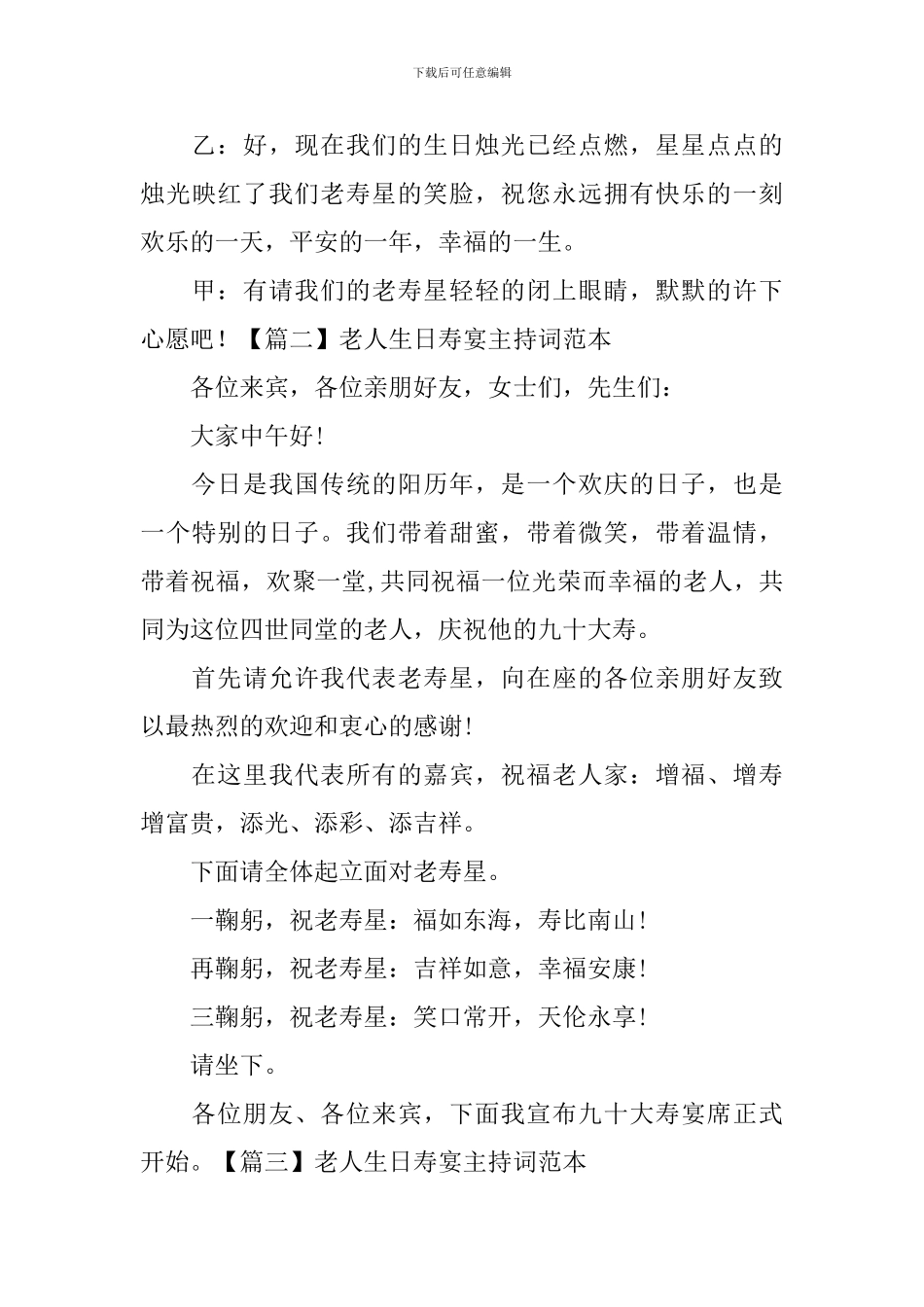 下载后可任意编辑

乙：好，现在我们的生日烛光已经点燃，星星点点的烛光映红了我们老寿星的笑脸，祝您永远拥有快乐的一刻欢乐的一天，平安的一年，幸福的一生。

甲：有请我们的老寿星轻轻的闭上眼睛，默默的许下心愿吧！【篇二】老人生日寿宴主持词范本

各位来宾，各位亲朋好友，女士们，先生们:

大家中午好!

今日是我国传统的阳历年，是一个欢庆的日子，也是一个特别的日子。我们带着甜蜜，带着微笑，带着温情，带着祝福，欢聚一堂,共同祝福一位光荣而幸福的老人，共同为这位四世同堂的老人，庆祝他的九十大寿。

首先请允许我代表老寿星，向在座的各位亲朋好友致以最热烈的欢迎和衷心的感谢!

在这里我代表所有的嘉宾，祝福老人家：增福、增寿增富贵，添光、添彩、添吉祥。

下面请全体起立面对老寿星。

一鞠躬，祝老寿星：福如东海，寿比南山!

再鞠躬，祝老寿星：吉祥如意，幸福安康!

三鞠躬，祝老寿星：笑口常开，天伦永享!

请坐下。

各位朋友、各位来宾，下面我宣布九十大寿宴席正式开始。【篇三】老人生日寿宴主持词范本